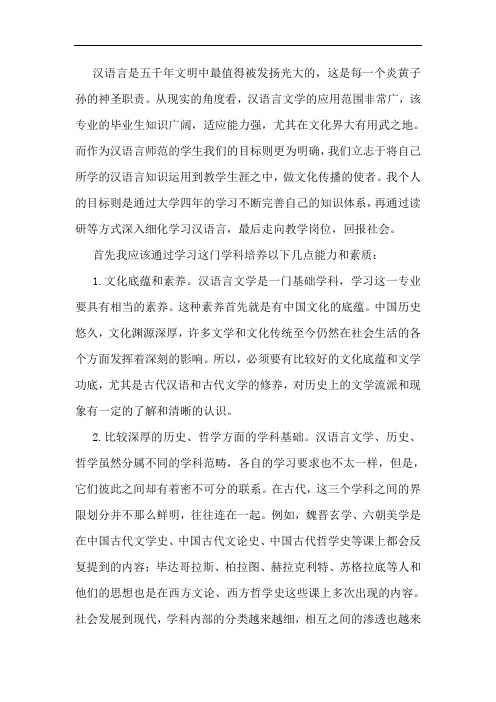 汉语言是五千年文明中最值得被发扬光大的，这是每一个炎黄子孙的神圣职责。从现实的角度看，汉语言文学的应用范围非常广，该专业的毕业生知识广阔，适应能力强，尤其在文化界大有用武之地。而作为汉语言师范的学生我们的目标则更为明确，我们立志于将自己所学的汉语言知识运用到教学生涯之中，做文化传播的使者。我个人的目标则是通过大学四年的学习不断完善自己的知识体系，再通过读研等方式深入细化学习汉语言，最后走向教学岗位，回报社会。

首先我应该通过学习这门学科培养以下几点能力和素质：

1. 文化底蕴和素养。汉语言文学是一门基础学科，学习这一专业要具有相当的素养。这种素养首先就是有中国文化的底蕴。中国历史悠久，文化渊源深厚，许多文学和文化传统至今仍然在社会生活的各个方面发挥着深刻的影响。所以，必须要有比较好的文化底蕴和文学功底，尤其是古代汉语和古代文学的修养，对历史上的文学流派和现象有一定的了解和清晰的认识。

2. 比较深厚的历史、哲学方面的学科基础。汉语言文学、历史、哲学虽然分属不同的学科范畴，各自的学习要求也不太一样，但是，它们彼此之间却有着密不可分的联系。在古代，这三个学科之间的界限划分并不那么鲜明，往往连在一起。例如，魏晋玄学、六朝美学是在中国古代文学史、中国古代文论史、中国古代哲学史等课上都会反复提到的内容；毕达哥拉斯、柏拉图、赫拉克利特、苏格拉底等人和他们的思想也是在西方文论、西方哲学史这些课上多次出现的内容。社会发展到现代，学科内部的分类越来越细，相互之间的渗透也越来